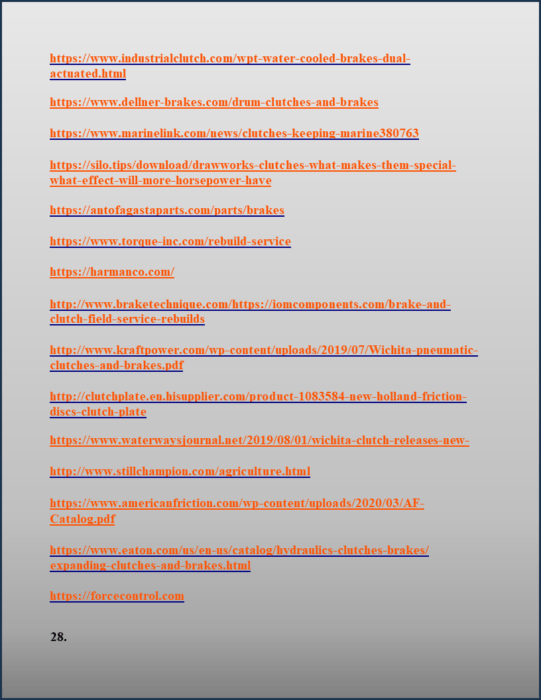 https://www.industrialclutch.com/wpt-water-cooled-brakes-dual-actuated.html

https://www.dellner-brakes.com/drum-clutches-and-brakes

https://www.marinelink.com/news/clutches-keeping-marine380763

https://silo.tips/download/drawworks-clutches-what-makes-them-special-what-effect-will-more-horsepower-have

https://antofagastaparts.com/parts/brakes

https://www.torque-inc.com/rebuild-service

https://harmanco.com/

http://www.braketechnique.com/https://iomcomponents.com/brake-and-clutch-field-service-rebuilds

http://www.kraftpower.com/wp-content/uploads/2019/07/Wichita-pneumatic-clutches-and-brakes.pdf

http://clutchplate.en.hisupplier.com/product-1083584-new-holland-friction-discs-clutch-plate

https://www.waterwaysjournal.net/2019/08/01/wichita-clutch-releases-new-

http://www.stillchampion.com/agriculture.html

https://www.americanfriction.com/wp-content/uploads/2020/03/AF-Catalog.pdf

https://www.eaton.com/us/en-us/catalog/hydraulics-clutches-brakes/expanding-clutches-and-brakes.html

https://forcecontrol.com

28.